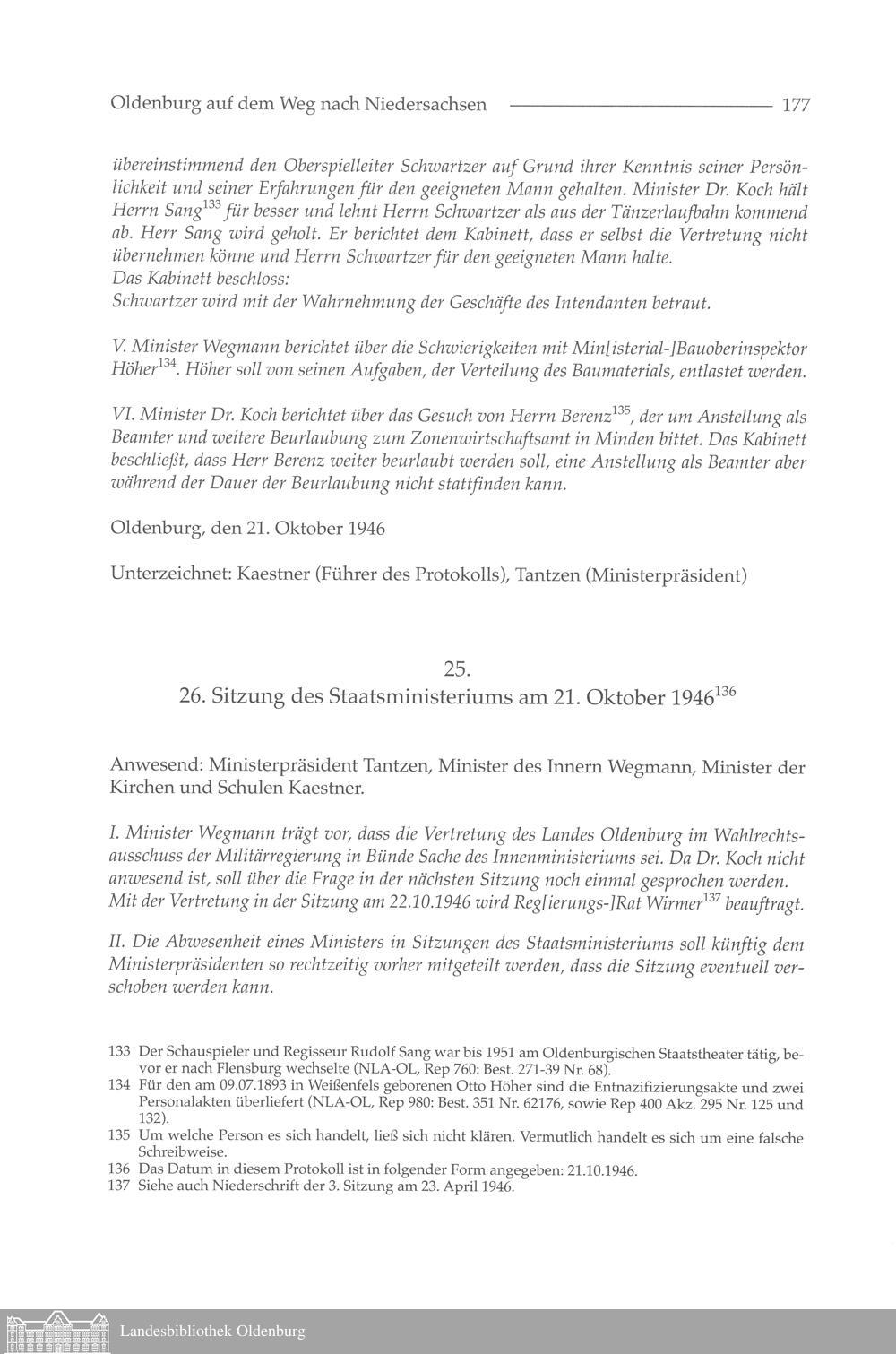 Oldenburg auf dem Weg nach Niedersachsen 177

übereinstimmend den Oberspielleiter Schwartzer auf Grund ihrer Kenntnis seiner Persönlichkeit und seiner Erfahrungen für den geeigneten Mann gehalten. Minister Dr. Koch hält Herrn Sang$^{133}$ für besser und lehnt Herrn Schwartzer als aus der Tänzerlaufbahn kommend ab. Herr Sang wird geholt. Er berichtet dem Kabinett, dass er selbst die Vertretung nicht übernehmen könne und Herrn Schwartzer für den geeigneten Mann halte.
Das Kabinett beschloss:
Schwartzer wird mit der Wahrnehmung der Geschäfte des Intendanten betraut.

V. Minister Wegmann berichtet über die Schwierigkeiten mit Min[isterial-]Bauoberinspektor Höher$^{134}$. Höher soll von seinen Aufgaben, der Verteilung des Baumaterials, entlastet werden.

VI. Minister Dr. Koch berichtet über das Gesuch von Herrn Berenz$^{135}$, der um Anstellung als Beamter und weitere Beurlaubung zum Zonenwirtschaftsamt in Minden bittet. Das Kabinett beschließt, dass Herr Berenz weiter beurlaubt werden soll, eine Anstellung als Beamter aber während der Dauer der Beurlaubung nicht stattfinden kann.

Oldenburg, den 21. Oktober 1946

Unterzeichnet: Kaestner (Führer des Protokolls), Tantzen (Ministerpräsident)

25.
26. Sitzung des Staatsministeriums am 21. Oktober 1946$^{136}$

Anwesend: Ministerpräsident Tantzen, Minister des Innern Wegmann, Minister der Kirchen und Schulen Kaestner.

I. Minister Wegmann trägt vor, dass die Vertretung des Landes Oldenburg im Wahlrechtsausschuss der Militärregierung in Bünde Sache des Innenministeriums sei. Da Dr. Koch nicht anwesend ist, soll über die Frage in der nächsten Sitzung noch einmal gesprochen werden. Mit der Vertretung in der Sitzung am 22.10.1946 wird Reg[ierungs-]Rat Wirmer$^{137}$ beauftragt.

II. Die Abwesenheit eines Ministers in Sitzungen des Staatsministeriums soll künftig dem Ministerpräsidenten so rechtzeitig vorher mitgeteilt werden, dass die Sitzung eventuell verschoben werden kann.

133 Der Schauspieler und Regisseur Rudolf Sang war bis 1951 am Oldenburgischen Staatstheater tätig, bevor er nach Flensburg wechselte (NLA-OL, Rep 760: Best. 271-39 Nr. 68).
134 Für den am 09.07.1893 in Weißenfels geborenen Otto Höher sind die Entnazifizierungsakte und zwei Personalakten überliefert (NLA-OL, Rep 980: Best. 351 Nr. 62176, sowie Rep 400 Akz. 295 Nr. 125 und 132).
135 Um welche Person es sich handelt, ließ sich nicht klären. Vermutlich handelt es sich um eine falsche Schreibweise.
136 Das Datum in diesem Protokoll ist in folgender Form angegeben: 21.10.1946.
137 Siehe auch Niederschrift der 3. Sitzung am 23. April 1946.

Landesbibliothek Oldenburg